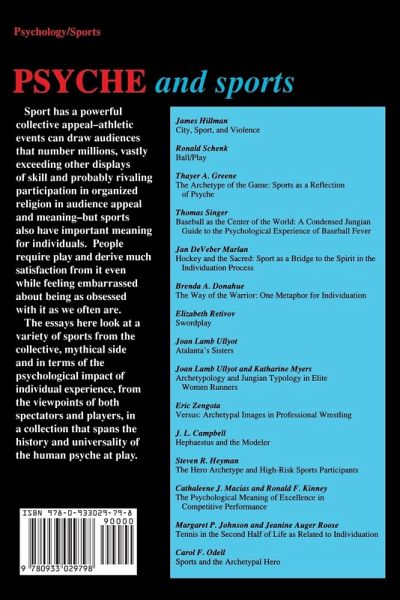 Psychology/Sports

PSYCHE and sports

Sport has a powerful collective appeal–athletic events can draw audiences that number millions, vastly exceeding other displays of skill and probably rivaling participation in organized religion in audience appeal and meaning–but sports also have important meaning for individuals. People require play and derive much satisfaction from it even while feeling embarrassed about being as obsessed with it as we often are.

The essays here look at a variety of sports from the collective, mythical side and in terms of the psychological impact of individual experience, from the viewpoints of both spectators and players, in a collection that spans the history and universality of the human psyche at play.

ISBN 978-0-933029-79-8
90000
9 780933 029798

James Hillman
City, Sport, and Violence

Ronald Schenk
Ball/Play

Thayer A. Greene
The Archetype of the Game: Sports as a Reflection of Psyche

Thomas Singer
Baseball as the Center of the World: A Condensed Jungian Guide to the Psychological Experience of Baseball Fever

Jan DeVeber Marlan
Hockey and the Sacred: Sport as a Bridge to the Spirit in the Individuation Process

Brenda A. Donahue
The Way of the Warrior: One Metaphor for Individuation

Elizabeth Retivov
Swordplay

Joan Lamb Ullyot
Atalanta's Sisters

Joan Lamb Ullyot and Katharine Myers
Archetypology and Jungian Typology in Elite Women Runners

Eric Zengota
Versus: Archetypal Images in Professional Wrestling

J. L. Campbell
Hephaestus and the Modeler

Steven R. Heyman
The Hero Archetype and High-Risk Sports Participants

Cathaleene J. Macias and Ronald F. Kinney
The Psychological Meaning of Excellence in Competitive Performance

Margaret P. Johnson and Jeanine Auger Roose
Tennis in the Second Half of Life as Related to Individuation

Carol F. Odell
Sports and the Archetypal Hero